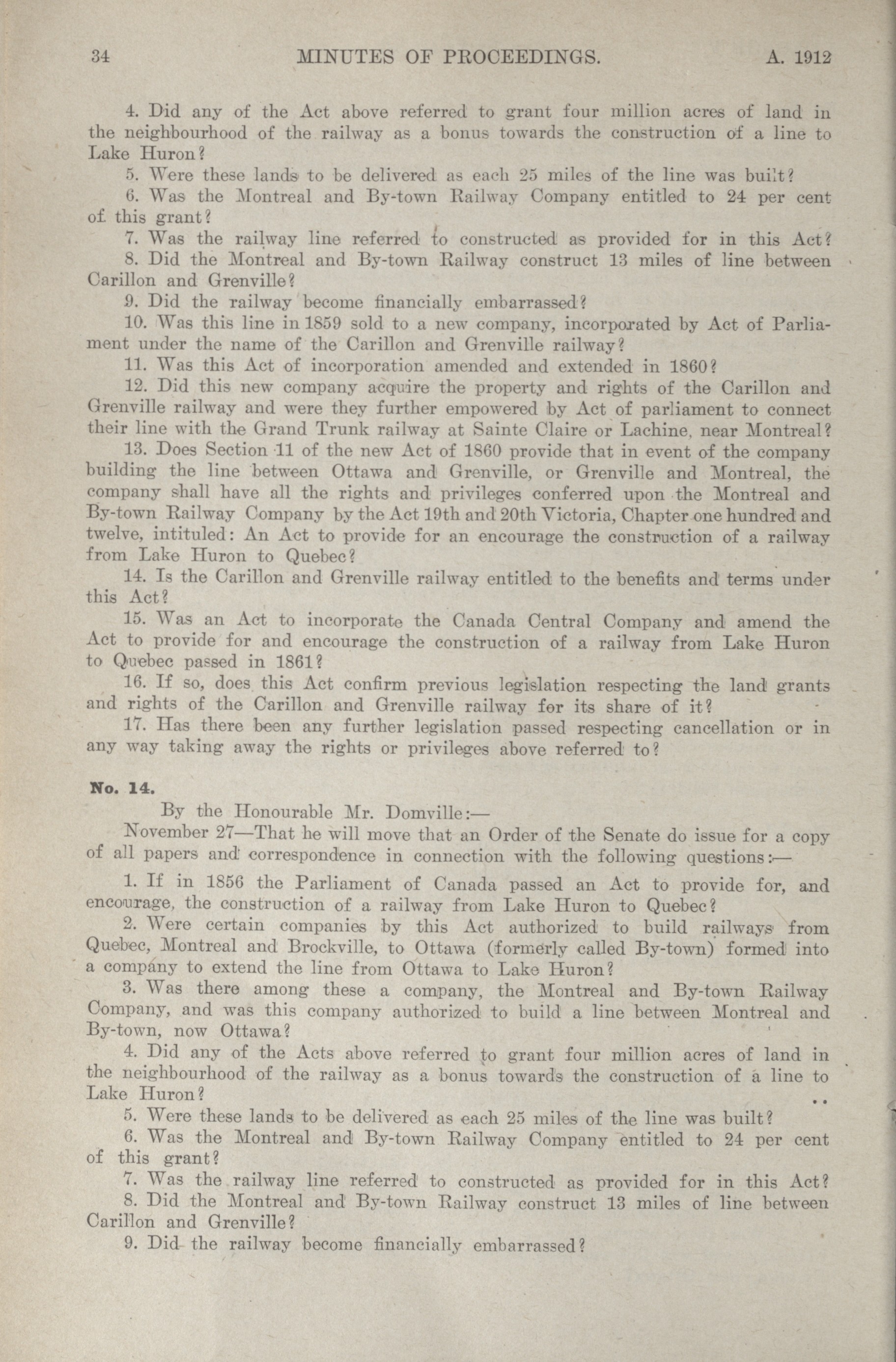 34 MINUTES OF PROCEEDINGS. A. 1912

4. Did any of the Act above referred to grant four million acres of land in the neighbourhood of the railway as a bonus towards the construction of a line to Lake Huron?

5. Were these lands to be delivered as each 25 miles of the line was built?

6. Was the Montreal and By-town Railway Company entitled to 24 per cent of this grant?

7. Was the railway line referred to constructed as provided for in this Act?

8. Did the Montreal and By-town Railway construct 13 miles of line between Carillon and Grenville?

9. Did the railway become financially embarrassed?

10. Was this line in 1859 sold to a new company, incorporated by Act of Parliament under the name of the Carillon and Grenville railway?

11. Was this Act of incorporation amended and extended in 1860?

12. Did this new company acquire the property and rights of the Carillon and Grenville railway and were they further empowered by Act of parliament to connect their line with the Grand Trunk railway at Sainte Claire or Lachine, near Montreal?

13. Does Section 11 of the new Act of 1860 provide that in event of the company building the line between Ottawa and Grenville, or Grenville and Montreal, the company shall have all the rights and privileges conferred upon the Montreal and By-town Railway Company by the Act 19th and 20th Victoria, Chapter one hundred and twelve, intituled: An Act to provide for an encourage the construction of a railway from Lake Huron to Quebec?

14. Is the Carillon and Grenville railway entitled to the benefits and terms under this Act?

15. Was an Act to incorporate the Canada Central Company and amend the Act to provide for and encourage the construction of a railway from Lake Huron to Quebec passed in 1861?

16. If so, does this Act confirm previous legislation respecting the land grants and rights of the Carillon and Grenville railway for its share of it?

17. Has there been any further legislation passed respecting cancellation or in any way taking away the rights or privileges above referred to?

No. 14.

By the Honourable Mr. Domville:—

November 27—That he will move that an Order of the Senate do issue for a copy of all papers and correspondence in connection with the following questions:—

1. If in 1856 the Parliament of Canada passed an Act to provide for, and encourage, the construction of a railway from Lake Huron to Quebec?

2. Were certain companies by this Act authorized to build railways from Quebec, Montreal and Brockville, to Ottawa (formerly called By-town) formed into a company to extend the line from Ottawa to Lake Huron?

3. Was there among these a company, the Montreal and By-town Railway Company, and was this company authorized to build a line between Montreal and By-town, now Ottawa?

4. Did any of the Acts above referred to grant four million acres of land in the neighbourhood of the railway as a bonus towards the construction of a line to Lake Huron?

5. Were these lands to be delivered as each 25 miles of the line was built?

6. Was the Montreal and By-town Railway Company entitled to 24 per cent of this grant?

7. Was the railway line referred to constructed as provided for in this Act?

8. Did the Montreal and By-town Railway construct 13 miles of line between Carillon and Grenville?

9. Did the railway become financially embarrassed?